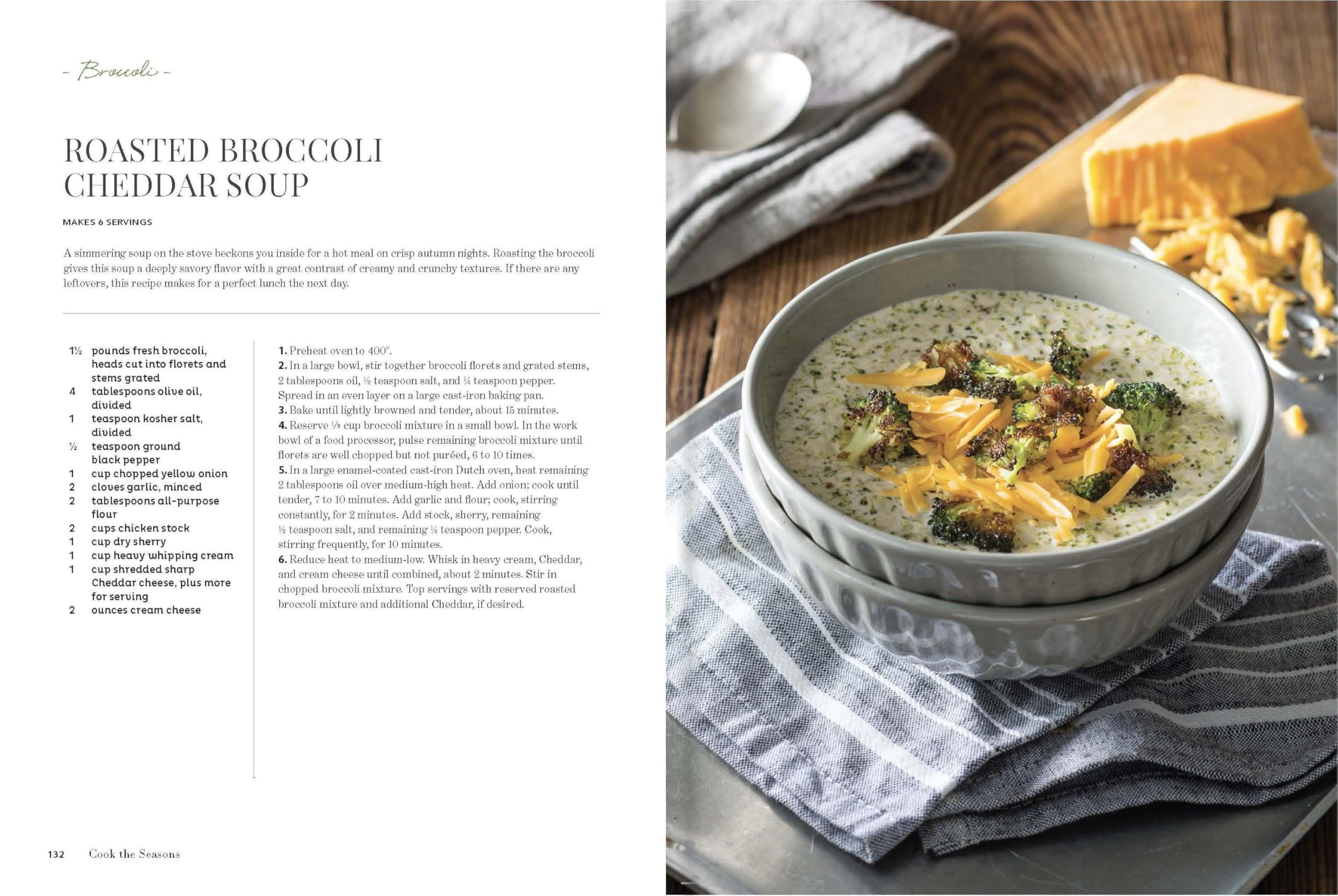 - Broccoli -

ROASTED BROCCOLI CHEDDAR SOUP

MAKES 6 SERVINGS

A simmering soup on the stove beckons you inside for a hot meal on crisp autumn nights. Roasting the broccoli gives this soup a deeply savory flavor with a great contrast of creamy and crunchy textures. If there are any leftovers, this recipe makes for a perfect lunch the next day.

1½ pounds fresh broccoli, heads cut into florets and stems grated
4 tablespoons olive oil, divided
1 teaspoon kosher salt, divided
½ teaspoon ground black pepper
1 cup chopped yellow onion
2 cloves garlic, minced
2 tablespoons all-purpose flour
2 cups chicken stock
1 cup dry sherry
1 cup heavy whipping cream
1 cup shredded sharp Cheddar cheese, plus more for serving
2 ounces cream cheese

1. Preheat oven to 400°.
2. In a large bowl, stir together broccoli florets and grated stems, 2 tablespoons oil, ½ teaspoon salt, and ¼ teaspoon pepper. Spread in an even layer on a large cast-iron baking pan.
3. Bake until lightly browned and tender, about 15 minutes.
4. Reserve ⅓ cup broccoli mixture in a small bowl. In the work bowl of a food processor, pulse remaining broccoli mixture until florets are well chopped but not puréed, 6 to 10 times.
5. In a large enamel-coated cast-iron Dutch oven, heat remaining 2 tablespoons oil over medium-high heat. Add onion; cook until tender, 7 to 10 minutes. Add garlic and flour; cook, stirring constantly, for 2 minutes. Add stock, sherry, remaining ½ teaspoon salt, and remaining ¼ teaspoon pepper. Cook, stirring frequently, for 10 minutes.
6. Reduce heat to medium-low. Whisk in heavy cream, Cheddar, and cream cheese until combined, about 2 minutes. Stir in chopped broccoli mixture. Top servings with reserved roasted broccoli mixture and additional Cheddar, if desired.

132 Cook the Seasons